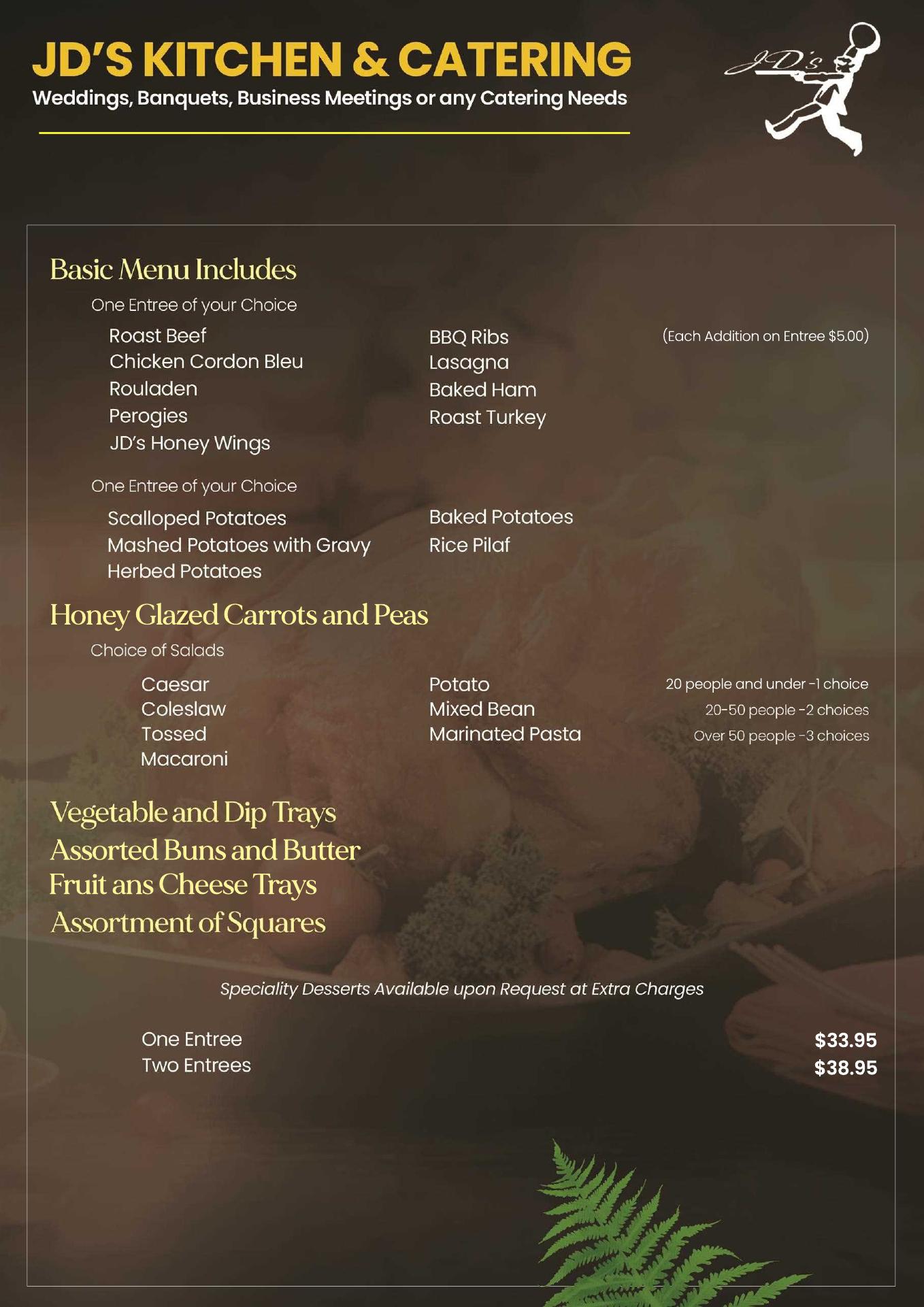 JD'S KITCHEN & CATERING
Weddings, Banquets, Business Meetings or any Catering Needs

JD's

Basic Menu Includes

One Entree of your Choice

Roast Beef
Chicken Cordon Bleu
Rouladen
Perogies
JD's Honey Wings

BBQ Ribs
Lasagna
Baked Ham
Roast Turkey

(Each Addition on Entree $5.00)

One Entree of your Choice

Scalloped Potatoes
Mashed Potatoes with Gravy
Herbed Potatoes

Baked Potatoes
Rice Pilaf

Honey Glazed Carrots and Peas

Choice of Salads

Caesar
Coleslaw
Tossed
Macaroni

Potato
Mixed Bean
Marinated Pasta

20 people and under -1 choice
20-50 people -2 choices
Over 50 people -3 choices

Vegetable and Dip Trays
Assorted Buns and Butter
Fruit ans Cheese Trays
Assortment of Squares

Speciality Desserts Available upon Request at Extra Charges

One Entree $33.95
Two Entrees $38.95